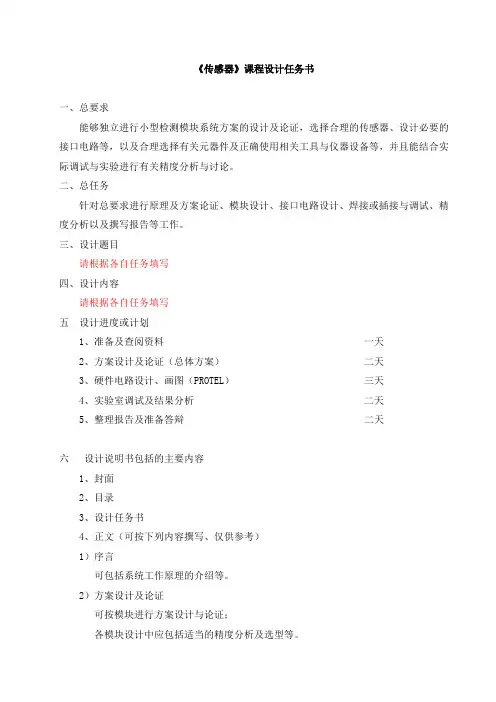 《传感器》课程设计任务书

一、总要求

能够独立进行小型检测模块系统方案的设计及论证，选择合理的传感器、设计必要的接口电路等，以及合理选择有关元器件及正确使用相关工具与仪器设备等，并且能结合实际调试与实验进行有关精度分析与讨论。

二、总任务

针对总要求进行原理及方案论证、模块设计、接口电路设计、焊接或插接与调试、精度分析以及撰写报告等工作。

三、设计题目

请根据各自任务填写

四、设计内容

请根据各自任务填写

五 设计进度或计划

1、准备及查阅资料 一天

2、方案设计及论证（总体方案） 二天

3、硬件电路设计、画图（PROTEL） 三天

4、实验室调试及结果分析 二天

5、整理报告及准备答辩 二天

六 设计说明书包括的主要内容

1、封面

2、目录

3、设计任务书

4、正文（可按下列内容撰写、仅供参考）

1）序言

可包括系统工作原理的介绍等。

2）方案设计及论证

可按模块进行方案设计与论证；

各模块设计中应包括适当的精度分析及选型等。